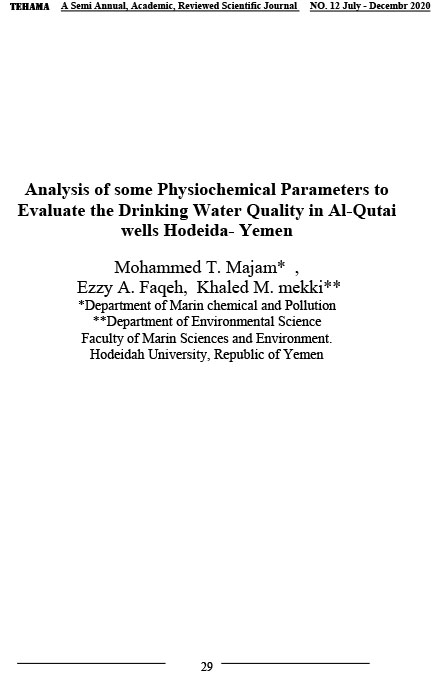 TEHAMA A Semi Annual, Academic, Reviewed Scientific Journal NO. 12 July - Decembr 2020

Analysis of some Physiochemical Parameters to Evaluate the Drinking Water Quality in Al-Qutai wells Hodeida- Yemen

Mohammed T. Majam* ,
Ezzy A. Faqeh, Khaled M. mekki**
*Department of Marin chemical and Pollution
**Department of Environmental Science
Faculty of Marin Sciences and Environment.
Hodeidah University, Republic of Yemen

29